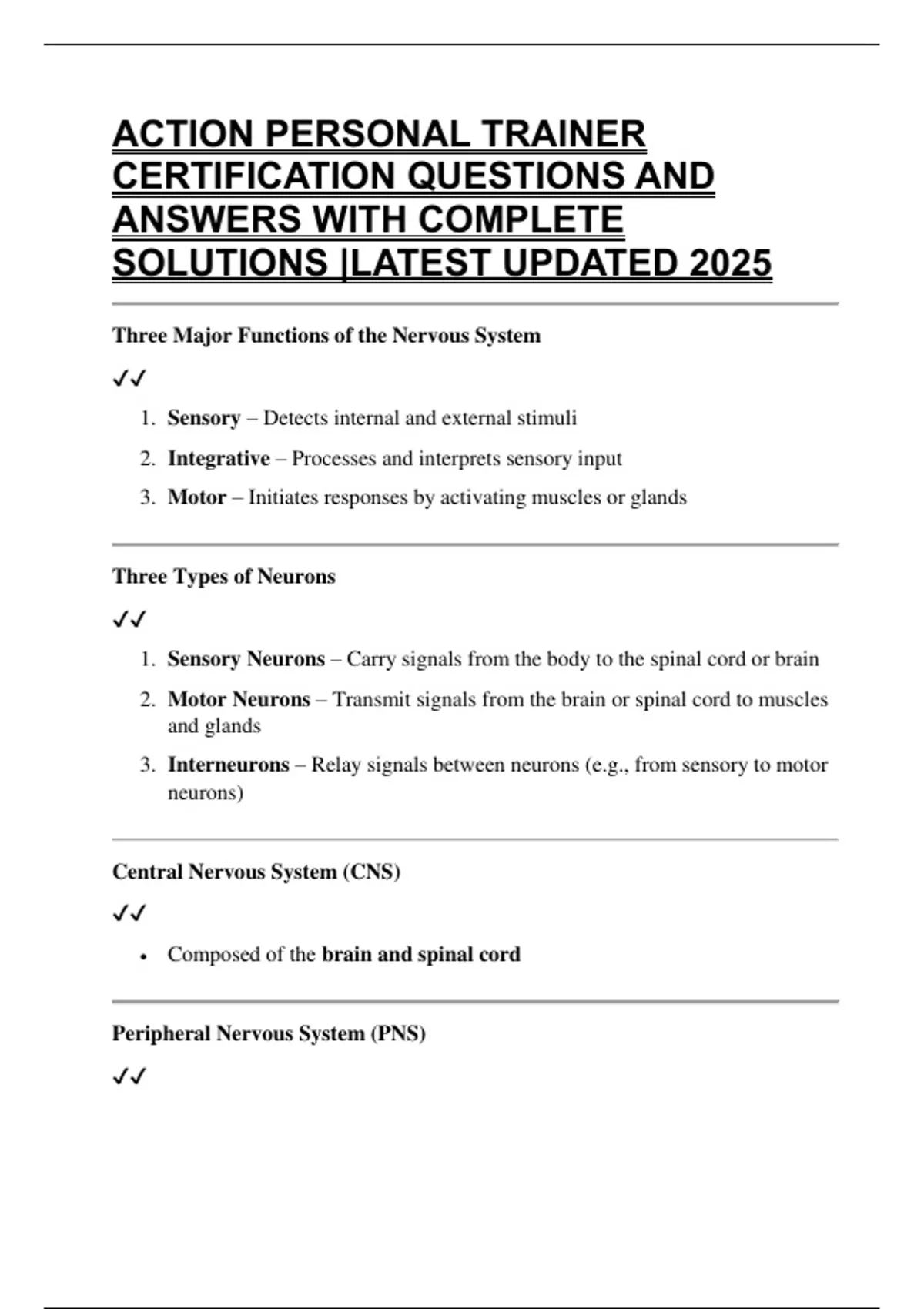 ACTION PERSONAL TRAINER CERTIFICATION QUESTIONS AND ANSWERS WITH COMPLETE SOLUTIONS |LATEST UPDATED 2025

Three Major Functions of the Nervous System

✓✓

1. Sensory – Detects internal and external stimuli
2. Integrative – Processes and interprets sensory input
3. Motor – Initiates responses by activating muscles or glands

Three Types of Neurons

✓✓

1. Sensory Neurons – Carry signals from the body to the spinal cord or brain
2. Motor Neurons – Transmit signals from the brain or spinal cord to muscles and glands
3. Interneurons – Relay signals between neurons (e.g., from sensory to motor neurons)

Central Nervous System (CNS)

✓✓

• Composed of the brain and spinal cord

Peripheral Nervous System (PNS)

✓✓